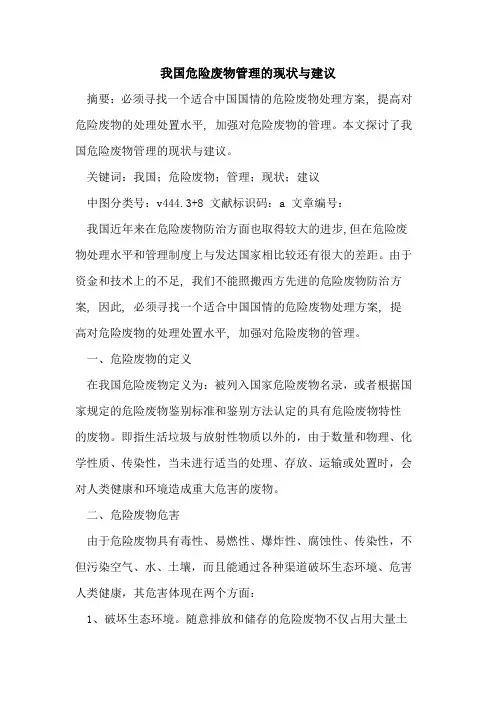 我国危险废物管理的现状与建议

摘要：必须寻找一个适合中国国情的危险废物处理方案，提高对危险废物的处理处置水平，加强对危险废物的管理。本文探讨了我国危险废物管理的现状与建议。

关键词：我国；危险废物；管理；现状；建议

中图分类号：v444.3+8 文献标识码：a 文章编号：

我国近年来在危险废物防治方面也取得较大的进步，但在危险废物处理水平和管理制度上与发达国家相比较还有很大的差距。由于资金和技术上的不足，我们不能照搬西方先进的危险废物防治方案，因此，必须寻找一个适合中国国情的危险废物处理方案，提高对危险废物的处理处置水平，加强对危险废物的管理。

一、危险废物的定义

在我国危险废物定义为：被列入国家危险废物名录，或者根据国家规定的危险废物鉴别标准和鉴别方法认定的具有危险废物特性的废物。即指生活垃圾与放射性物质以外的，由于数量和物理、化学性质、传染性，当未进行适当的处理、存放、运输或处置时，会对人类健康和环境造成重大危害的废物。

二、危险废物危害

由于危险废物具有毒性、易燃性、爆炸性、腐蚀性、传染性，不但污染空气、水、土壤，而且能通过各种渠道破坏生态环境、危害人类健康，其危害体现在两个方面：

1、破坏生态环境。随意排放和储存的危险废物不仅占用大量土